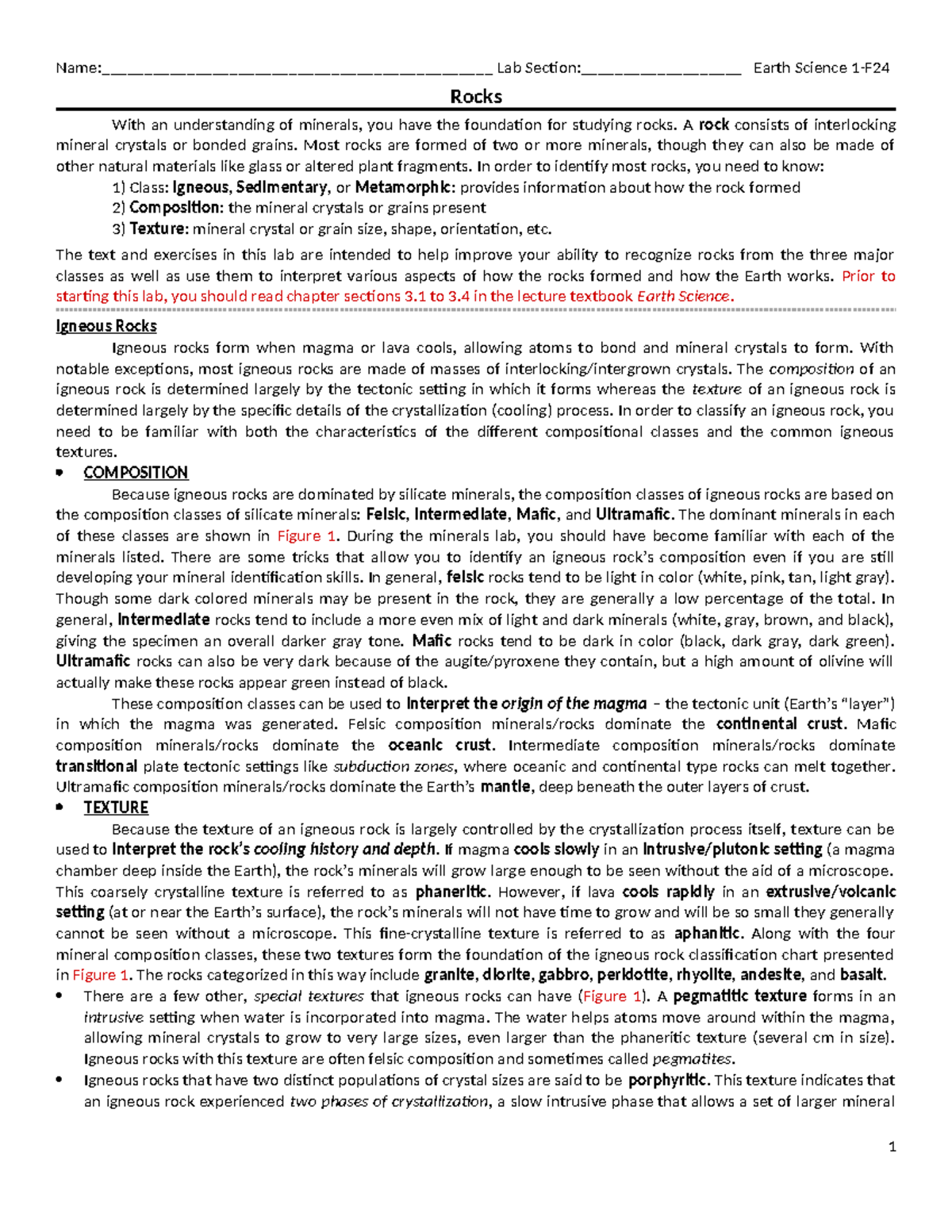 Name:____ Lab Section:____ Earth Science 1-F24

Rocks

With an understanding of minerals, you have the foundation for studying rocks. A rock consists of interlocking mineral crystals or bonded grains. Most rocks are formed of two or more minerals, though they can also be made of other natural materials like glass or altered plant fragments. In order to identify most rocks, you need to know:

1) Class: Igneous, Sedimentary, or Metamorphic: provides information about how the rock formed
2) Composition: the mineral crystals or grains present
3) Texture: mineral crystal or grain size, shape, orientation, etc.

The text and exercises in this lab are intended to help improve your ability to recognize rocks from the three major classes as well as use them to interpret various aspects of how the rocks formed and how the Earth works. Prior to starting this lab, you should read chapter sections 3.1 to 3.4 in the lecture textbook Earth Science.

Igneous Rocks

Igneous rocks form when magma or lava cools, allowing atoms to bond and mineral crystals to form. With notable exceptions, most igneous rocks are made of masses of interlocking/intergrown crystals. The composition of an igneous rock is determined largely by the tectonic setting in which it forms whereas the texture of an igneous rock is determined largely by the specific details of the crystallization (cooling) process. In order to classify an igneous rock, you need to be familiar with both the characteristics of the different compositional classes and the common igneous textures.

• COMPOSITION

Because igneous rocks are dominated by silicate minerals, the composition classes of igneous rocks are based on the composition classes of silicate minerals: Felsic, Intermediate, Mafic, and Ultramafic. The dominant minerals in each of these classes are shown in Figure 1. During the minerals lab, you should have become familiar with each of the minerals listed. There are some tricks that allow you to identify an igneous rock's composition even if you are still developing your mineral identification skills. In general, felsic rocks tend to be light in color (white, pink, tan, light gray). Though some dark colored minerals may be present in the rock, they are generally a low percentage of the total. In general, intermediate rocks tend to include a more even mix of light and dark minerals (white, gray, brown, and black), giving the specimen an overall darker gray tone. Mafic rocks tend to be dark in color (black, dark gray, dark green). Ultramafic rocks can also be very dark because of the augite/pyroxene they contain, but a high amount of olivine will actually make these rocks appear green instead of black.

These composition classes can be used to interpret the origin of the magma – the tectonic unit (Earth's "layer") in which the magma was generated. Felsic composition minerals/rocks dominate the continental crust. Mafic composition minerals/rocks dominate the oceanic crust. Intermediate composition minerals/rocks dominate transitional plate tectonic settings like subduction zones, where oceanic and continental type rocks can melt together. Ultramafic composition minerals/rocks dominate the Earth's mantle, deep beneath the outer layers of crust.

• TEXTURE

Because the texture of an igneous rock is largely controlled by the crystallization process itself, texture can be used to interpret the rock's cooling history and depth. If magma cools slowly in an intrusive/plutonic setting (a magma chamber deep inside the Earth), the rock's minerals will grow large enough to be seen without the aid of a microscope. This coarsely crystalline texture is referred to as phaneritic. However, if lava cools rapidly in an extrusive/volcanic setting (at or near the Earth's surface), the rock's minerals will not have time to grow and will be so small they generally cannot be seen without a microscope. This fine-crystalline texture is referred to as aphanitic. Along with the four mineral composition classes, these two textures form the foundation of the igneous rock classification chart presented in Figure 1. The rocks categorized in this way include granite, diorite, gabbro, peridotite, rhyolite, andesite, and basalt.

• There are a few other, special textures that igneous rocks can have (Figure 1). A pegmatitic texture forms in an intrusive setting when water is incorporated into magma. The water helps atoms move around within the magma, allowing mineral crystals to grow to very large sizes, even larger than the phaneritic texture (several cm in size). Igneous rocks with this texture are often felsic composition and sometimes called pegmatites.

• Igneous rocks that have two distinct populations of crystal sizes are said to be porphyritic. This texture indicates that an igneous rock experienced two phases of crystallization, a slow intrusive phase that allows a set of larger mineral

1